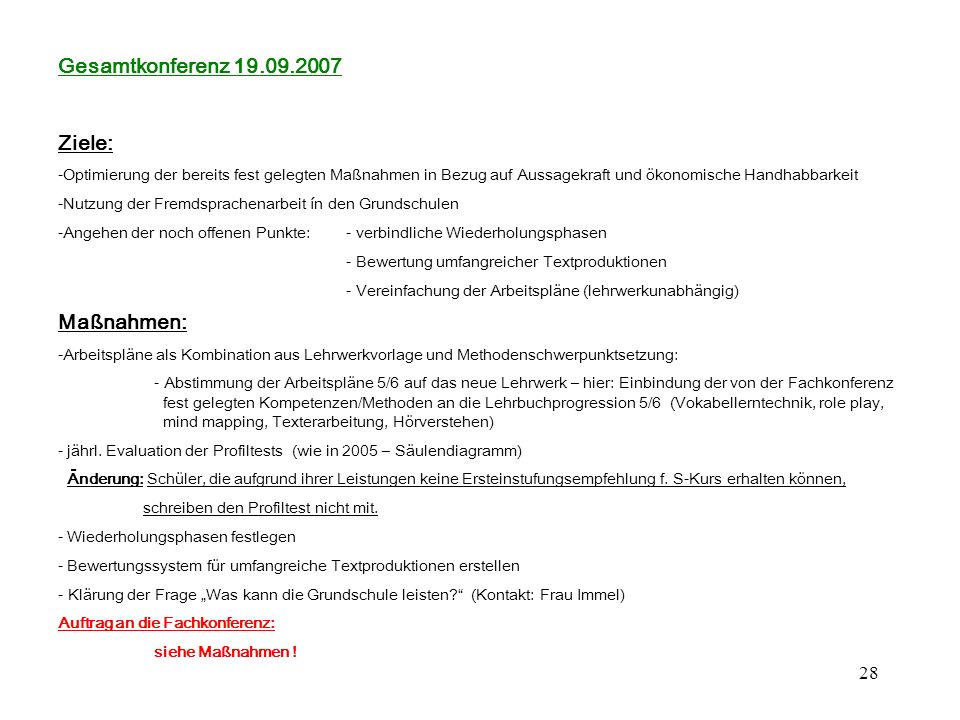 Gesamtkonferenz 19.09.2007

Ziele:

-Optimierung der bereits fest gelegten Maßnahmen in Bezug auf Aussagekraft und ökonomische Handhabbarkeit

-Nutzung der Fremdsprachenarbeit ín den Grundschulen

-Angehen der noch offenen Punkte: - verbindliche Wiederholungsphasen

- Bewertung umfangreicher Textproduktionen

- Vereinfachung der Arbeitspläne (lehrwerkunabhängig)

Maßnahmen:

-Arbeitspläne als Kombination aus Lehrwerkvorlage und Methodenschwerpunktsetzung:

- Abstimmung der Arbeitspläne 5/6 auf das neue Lehrwerk – hier: Einbindung der von der Fachkonferenz fest gelegten Kompetenzen/Methoden an die Lehrbuchprogression 5/6 (Vokabellerntechnik, role play, mind mapping, Texterarbeitung, Hörverstehen)

- jährl. Evaluation der Profiltests (wie in 2005 – Säulendiagramm)

Änderung: Schüler, die aufgrund ihrer Leistungen keine Ersteinstufungsempfehlung f. S-Kurs erhalten können, schreiben den Profiltest nicht mit.

- Wiederholungsphasen festlegen

- Bewertungssystem für umfangreiche Textproduktionen erstellen

- Klärung der Frage „Was kann die Grundschule leisten?“ (Kontakt: Frau Immel)

Auftrag an die Fachkonferenz:

siehe Maßnahmen !

28